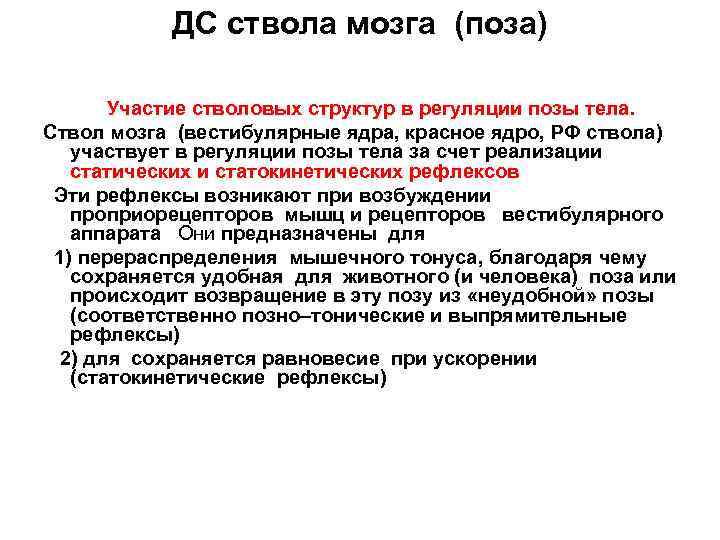 ДС ствола мозга (поза)

Участие стволовых структур в регуляции позы тела.

Ствол мозга (вестибулярные ядра, красное ядро, РФ ствола) участвует в регуляции позы тела за счет реализации статических и статокинетических рефлексов

Эти рефлексы возникают при возбуждении проприорецепторов мышц и рецепторов вестибулярного аппарата Они предназначены для

1) перераспределения мышечного тонуса, благодаря чему сохраняется удобная для животного (и человека) поза или происходит возвращение в эту позу из «неудобной» позы (соответственно позно–тонические и выпрямительные рефлексы)

2) для сохраняется равновесие при ускорении (статокинетические рефлексы)